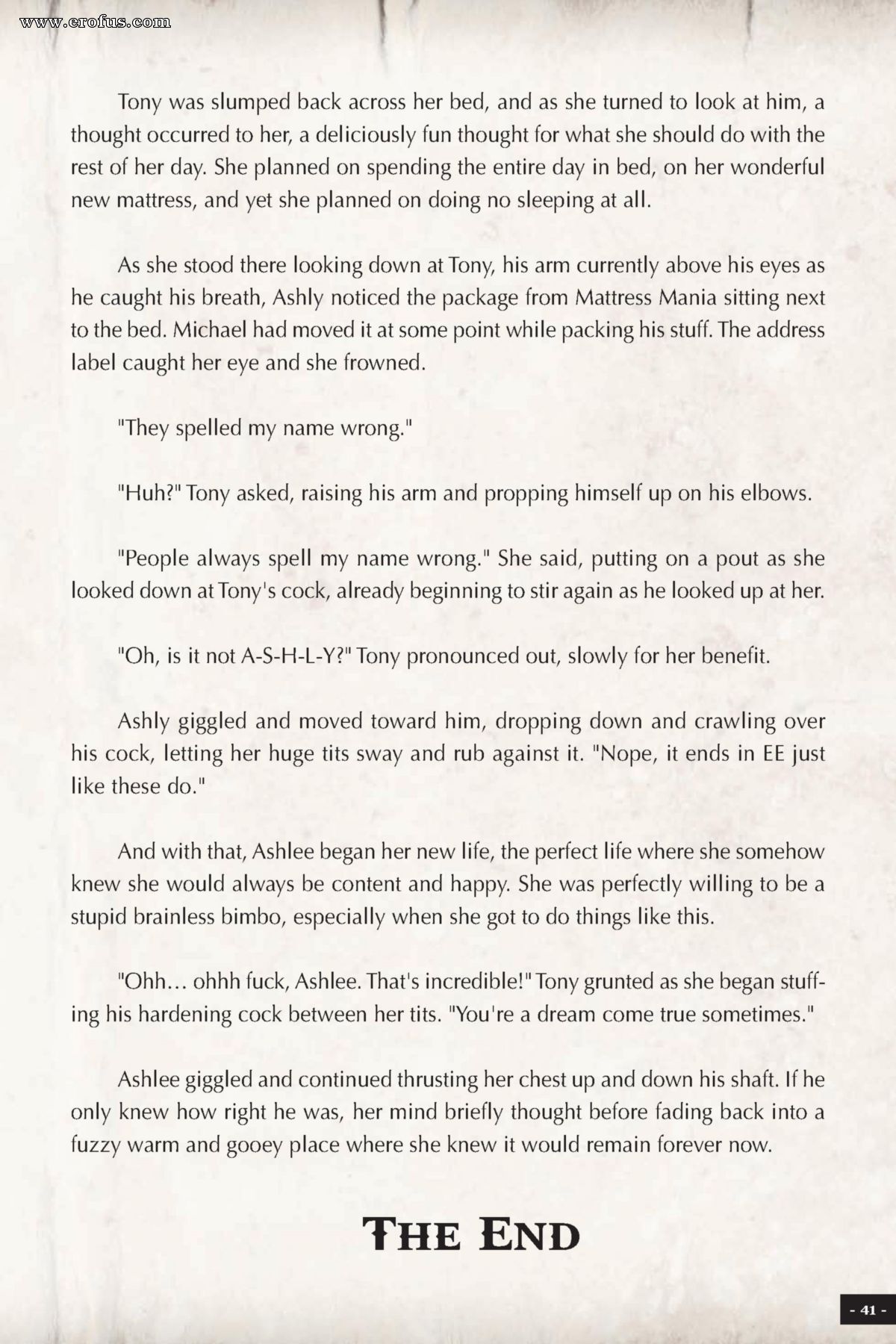 www.erofus.com

Tony was slumped back across her bed, and as she turned to look at him, a thought occurred to her, a deliciously fun thought for what she should do with the rest of her day. She planned on spending the entire day in bed, on her wonderful new mattress, and yet she planned on doing no sleeping at all.

As she stood there looking down at Tony, his arm currently above his eyes as he caught his breath, Ashly noticed the package from Mattress Mania sitting next to the bed. Michael had moved it at some point while packing his stuff. The address label caught her eye and she frowned.

"They spelled my name wrong."

"Huh?" Tony asked, raising his arm and propping himself up on his elbows.

"People always spell my name wrong." She said, putting on a pout as she looked down at Tony's cock, already beginning to stir again as he looked up at her.

"Oh, is it not A-S-H-L-Y?" Tony pronounced out, slowly for her benefit.

Ashly giggled and moved toward him, dropping down and crawling over his cock, letting her huge tits sway and rub against it. "Nope, it ends in EE just like these do."

And with that, Ashlee began her new life, the perfect life where she somehow knew she would always be content and happy. She was perfectly willing to be a stupid brainless bimbo, especially when she got to do things like this.

"Ohh... ohhh fuck, Ashlee. That's incredible!" Tony grunted as she began stuffing his hardening cock between her tits. "You're a dream come true sometimes."

Ashlee giggled and continued thrusting her chest up and down his shaft. If he only knew how right he was, her mind briefly thought before fading back into a fuzzy warm and gooey place where she knew it would remain forever now.

THE END

- 41 -